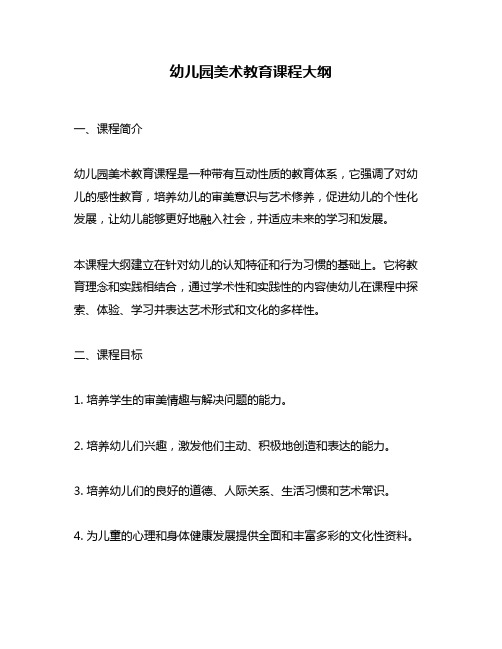 幼儿园美术教育课程大纲

一、课程简介

幼儿园美术教育课程是一种带有互动性质的教育体系，它强调了对幼儿的感性教育，培养幼儿的审美意识与艺术修养，促进幼儿的个性化发展，让幼儿能够更好地融入社会，并适应未来的学习和发展。

本课程大纲建立在针对幼儿的认知特征和行为习惯的基础上。它将教育理念和实践相结合，通过学术性和实践性的内容使幼儿在课程中探索、体验、学习并表达艺术形式和文化的多样性。

二、课程目标

1. 培养学生的审美情趣与解决问题的能力。

2. 培养幼儿们兴趣，激发他们主动、积极地创造和表达的能力。

3. 培养幼儿们的良好的道德、人际关系、生活习惯和艺术常识。

4. 为儿童的心理和身体健康发展提供全面和丰富多彩的文化性资料。